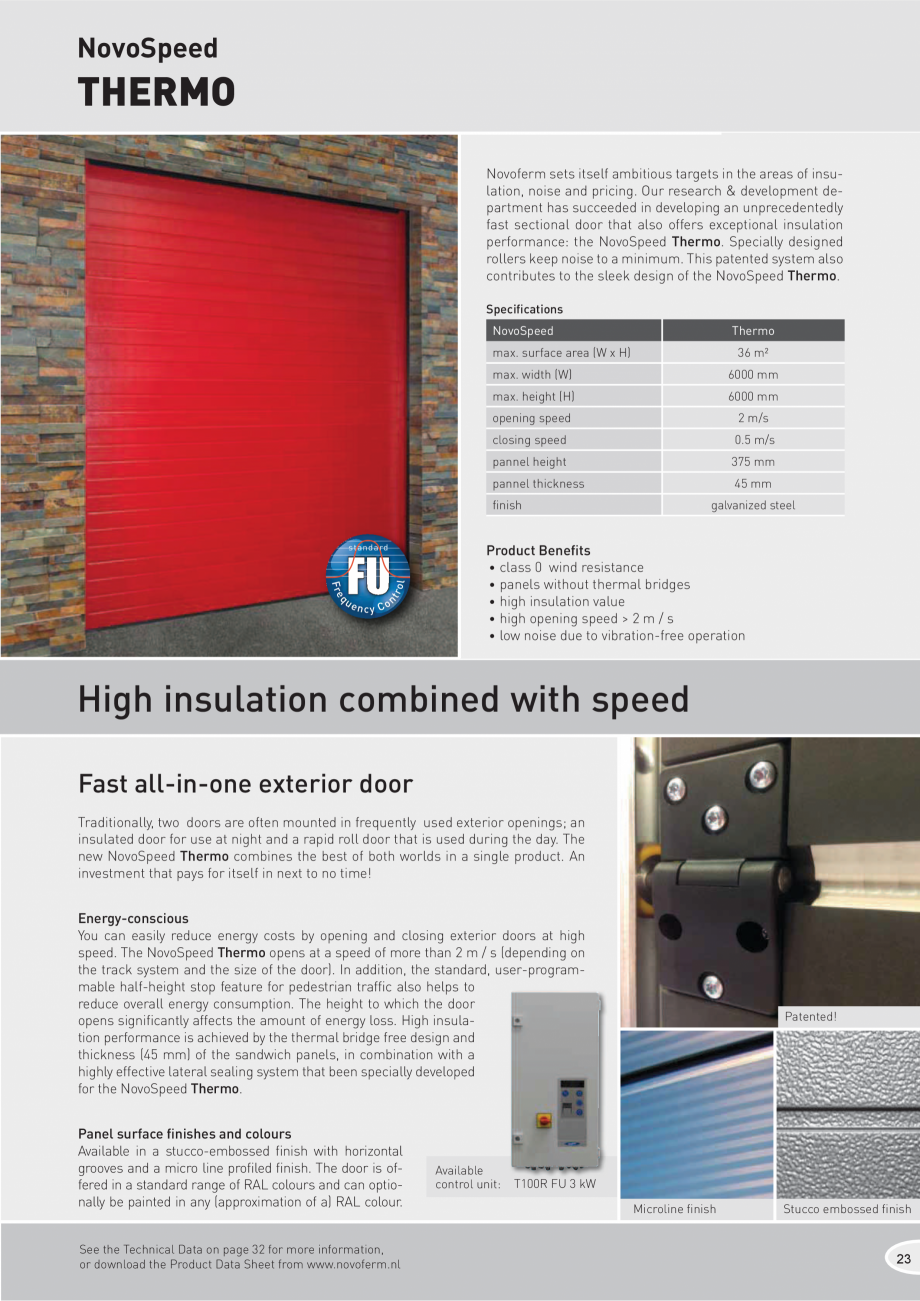 NovoSpeed
THERMO

standard
FU
Frequency Control

Novoferm sets itself ambitious targets in the areas of insulation, noise and pricing. Our research & development department has succeeded in developing an unprecedentedly fast sectional door that also offers exceptional insulation performance: the NovoSpeed Thermo. Specially designed rollers keep noise to a minimum. This patented system also contributes to the sleek design of the NovoSpeed Thermo.

Specifications

| NovoSpeed | Thermo |
|---|---|
| max. surface area (W x H) | 36 m² |
| max. width (W) | 6000 mm |
| max. height (H) | 6000 mm |
| opening speed | 2 m/s |
| closing speed | 0.5 m/s |
| pannel height | 375 mm |
| pannel thickness | 45 mm |
| finish | galvanized steel |

Product Benefits
• class 0 wind resistance
• panels without thermal bridges
• high insulation value
• high opening speed > 2 m / s
• low noise due to vibration-free operation

High insulation combined with speed

Fast all-in-one exterior door

Traditionally, two doors are often mounted in frequently used exterior openings; an insulated door for use at night and a rapid roll door that is used during the day. The new NovoSpeed Thermo combines the best of both worlds in a single product. An investment that pays for itself in next to no time!

Energy-conscious
You can easily reduce energy costs by opening and closing exterior doors at high speed. The NovoSpeed Thermo opens at a speed of more than 2 m / s (depending on the track system and the size of the door). In addition, the standard, user-programmable half-height stop feature for pedestrian traffic also helps to reduce overall energy consumption. The height to which the door opens significantly affects the amount of energy loss. High insulation performance is achieved by the thermal bridge free design and thickness (45 mm) of the sandwich panels, in combination with a highly effective lateral sealing system that been specially developed for the NovoSpeed Thermo.

Panel surface finishes and colours
Available in a stucco-embossed finish with horizontal grooves and a micro line profiled finish. The door is offered in a standard range of RAL colours and can optionally be painted in any (approximation of a) RAL colour.

Available control unit: T100R FU 3 kW

Patented!

Microline finish

Stucco embossed finish

See the Technical Data on page 32 for more information,
or download the Product Data Sheet from www.novoferm.nl

23